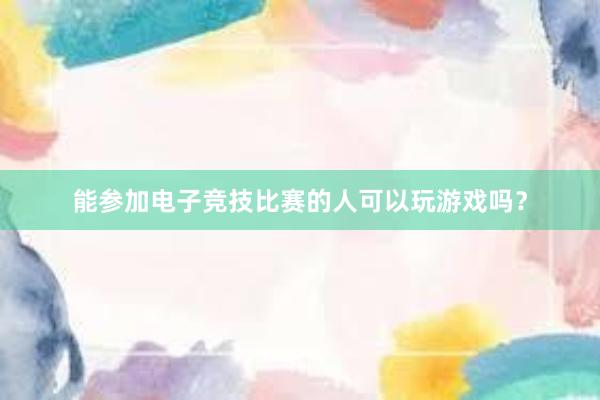 能参加电子竞技比赛的人可以玩游戏吗？